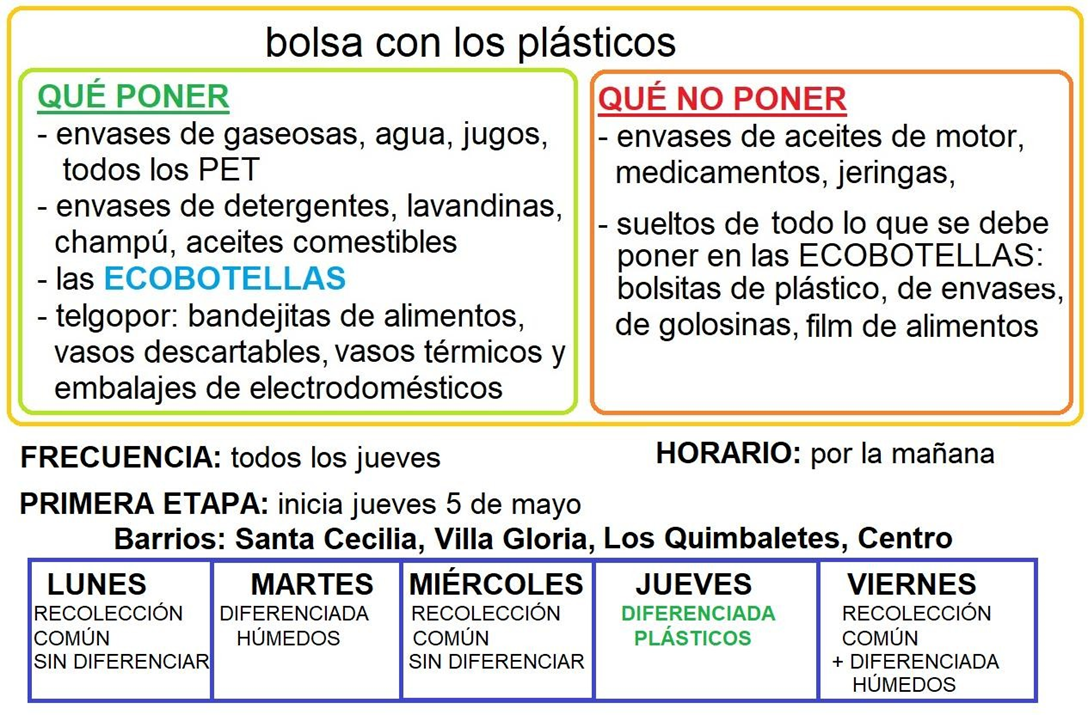 bolsa con los plásticos

QUÉ PONER
- envases de gaseosas, agua, jugos, todos los PET
- envases de detergentes, lavandinas, champú, aceites comestibles
- las ECOBOTELLAS
- telgopor: bandejitas de alimentos, vasos descartables, vasos térmicos y embalajes de electrodomésticos

QUÉ NO PONER
- envases de aceites de motor, medicamentos, jeringas,
- sueltos de todo lo que se debe poner en las ECOBOTELLAS: bolsitas de plástico, de envases, de golosinas, film de alimentos

FRECUENCIA: todos los jueves

HORARIO: por la mañana

PRIMERA ETAPA: inicia jueves 5 de mayo

Barrios: Santa Cecilia, Villa Gloria, Los Quimbaletes, Centro

| LUNES | MARTES | MIÉRCOLES | JUEVES | VIERNES |
|---|---|---|---|---|
| RECOLECCIÓN COMÚN SIN DIFERENCIAR | DIFERENCIADA HÚMEDOS | RECOLECCIÓN COMÚN SIN DIFERENCIAR | DIFERENCIADA PLÁSTICOS | RECOLECCIÓN COMÚN + DIFERENCIADA HÚMEDOS |